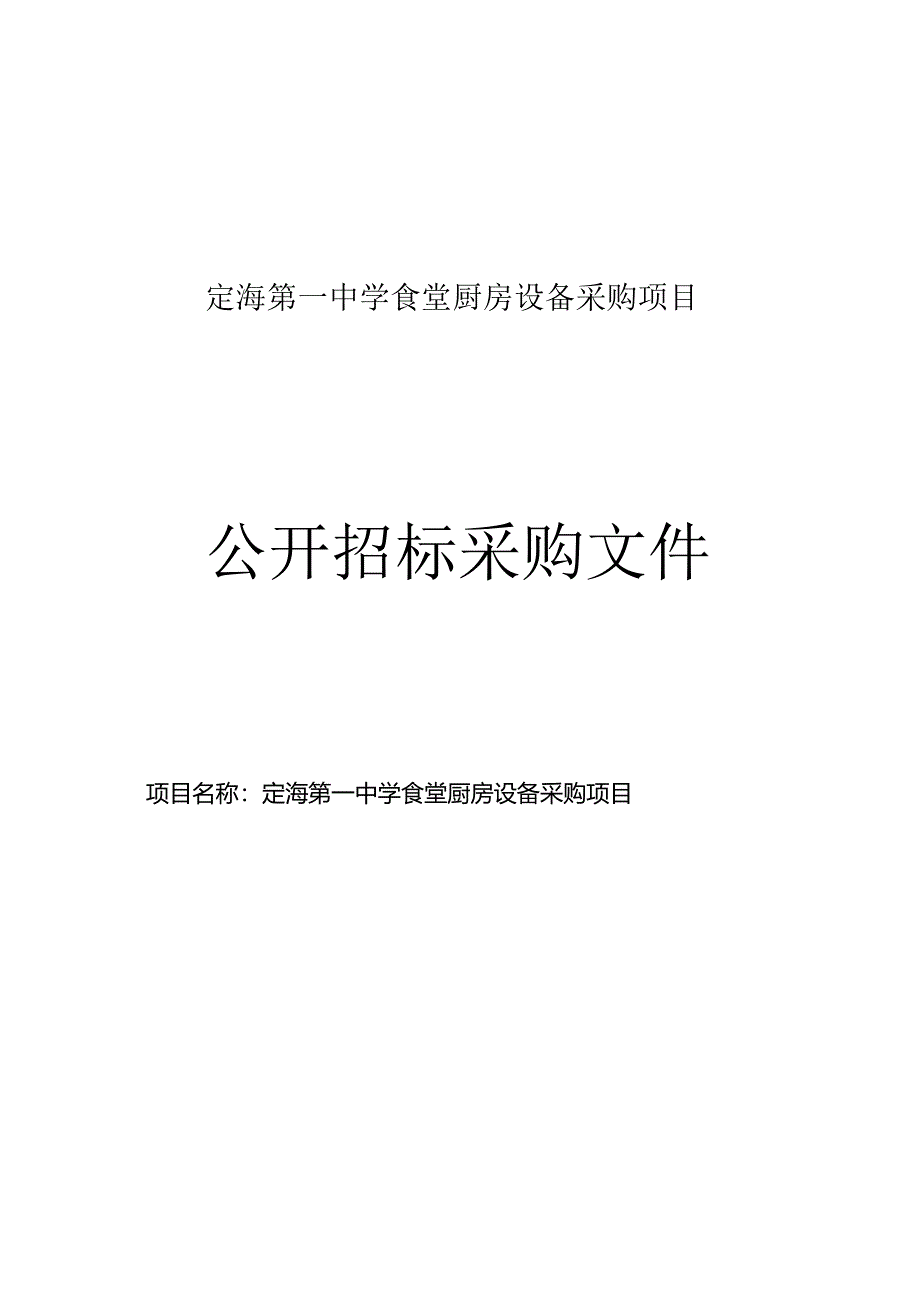 定海第一中学食堂厨房设备采购项目

公开招标采购文件

项目名称：定海第一中学食堂厨房设备采购项目